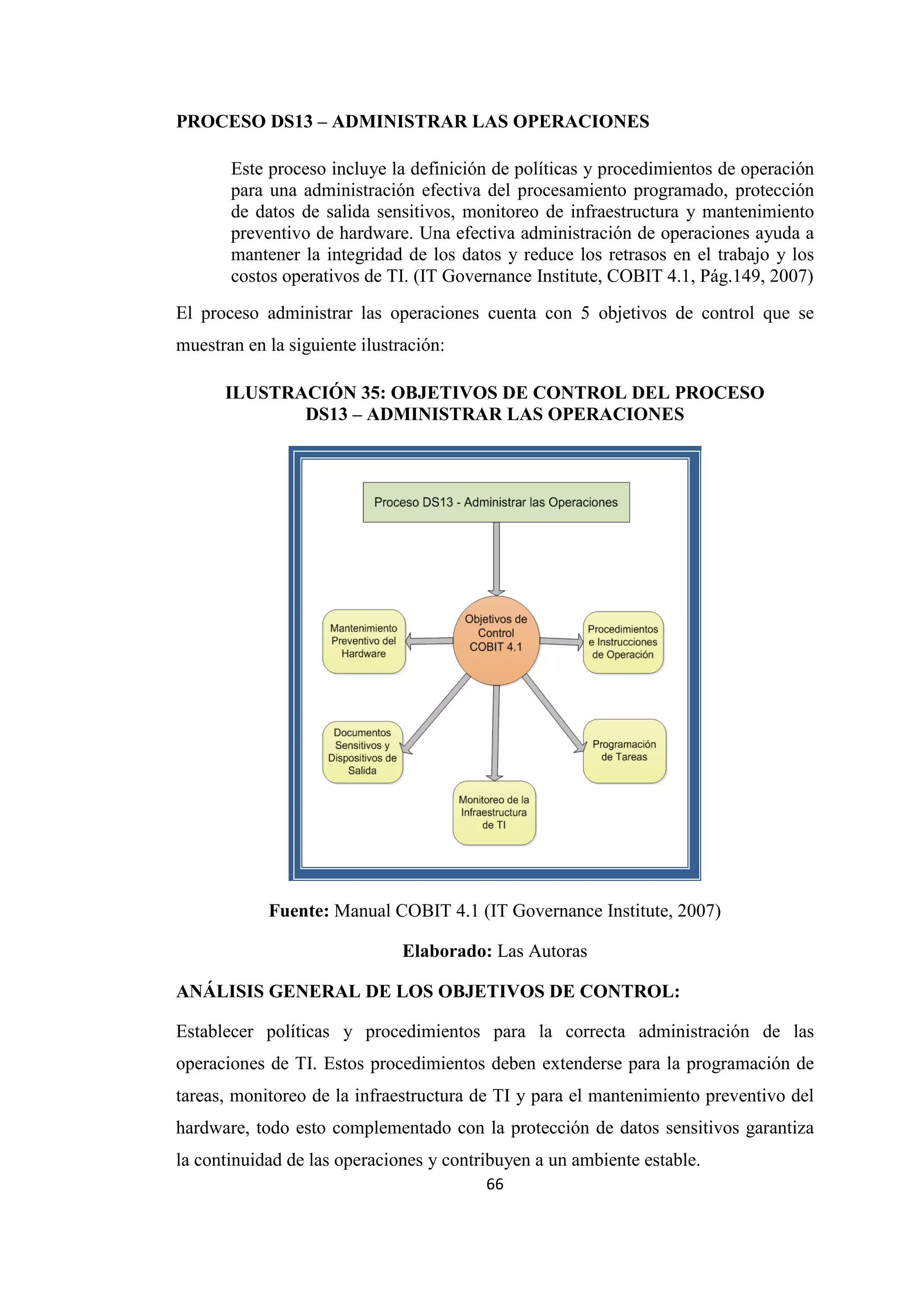 PROCESO DS13 – ADMINISTRAR LAS OPERACIONES

Este proceso incluye la definición de políticas y procedimientos de operación para una administración efectiva del procesamiento programado, protección de datos de salida sensitivos, monitoreo de infraestructura y mantenimiento preventivo de hardware. Una efectiva administración de operaciones ayuda a mantener la integridad de los datos y reduce los retrasos en el trabajo y los costos operativos de TI. (IT Governance Institute, COBIT 4.1, Pág.149, 2007)

El proceso administrar las operaciones cuenta con 5 objetivos de control que se muestran en la siguiente ilustración:

ILUSTRACIÓN 35: OBJETIVOS DE CONTROL DEL PROCESO DS13 – ADMINISTRAR LAS OPERACIONES

Proceso DS13 - Administrar las Operaciones

Objetivos de Control COBIT 4.1

Mantenimiento Preventivo del Hardware

Procedimientos e Instrucciones de Operación

Documentos Sensitivos y Dispositivos de Salida

Programación de Tareas

Monitoreo de la Infraestructura de TI

Fuente: Manual COBIT 4.1 (IT Governance Institute, 2007)

Elaborado: Las Autoras

ANÁLISIS GENERAL DE LOS OBJETIVOS DE CONTROL:

Establecer políticas y procedimientos para la correcta administración de las operaciones de TI. Estos procedimientos deben extenderse para la programación de tareas, monitoreo de la infraestructura de TI y para el mantenimiento preventivo del hardware, todo esto complementado con la protección de datos sensitivos garantiza la continuidad de las operaciones y contribuyen a un ambiente estable.

66